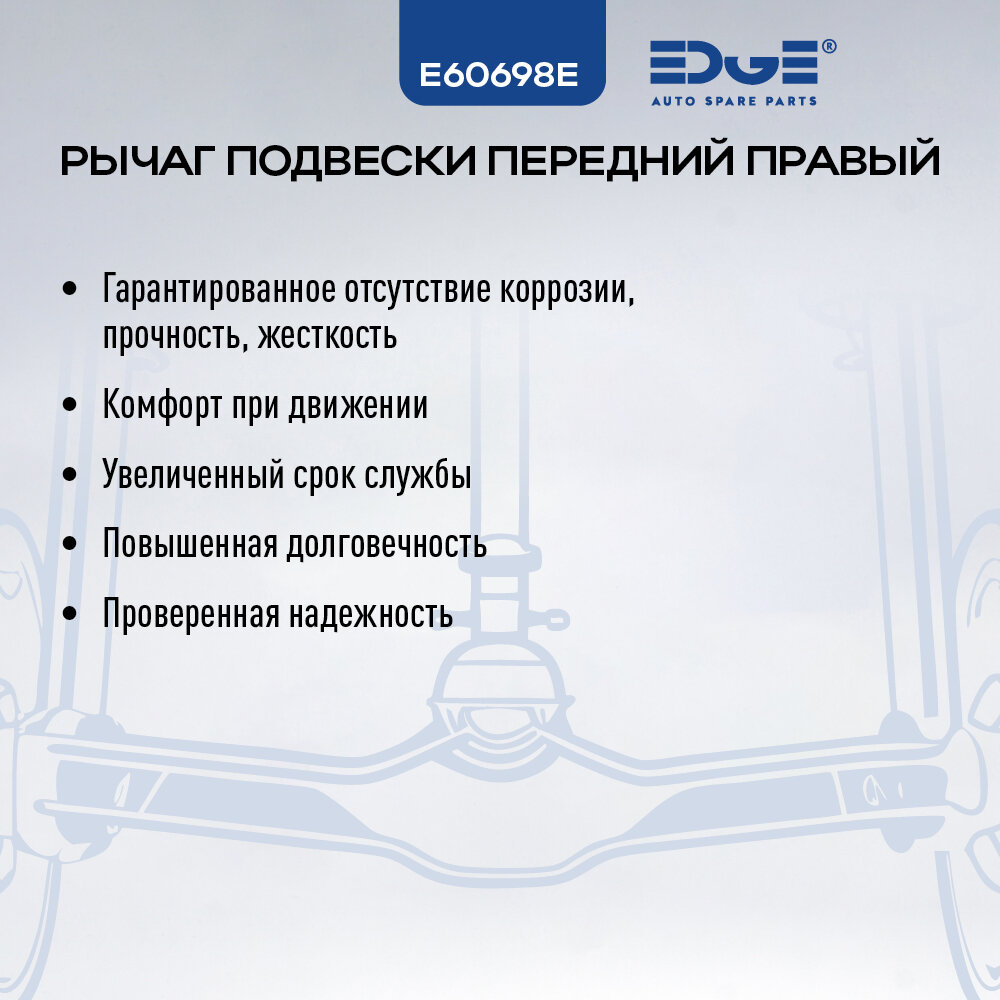 E60698E

EDGE®
AUTO SPARE PARTS

РЫЧАГ ПОДВЕСКИ ПЕРЕДНИЙ ПРАВЫЙ

• Гарантированное отсутствие коррозии, прочность, жесткость
• Комфорт при движении
• Увеличенный срок службы
• Повышенная долговечность
• Проверенная надежность